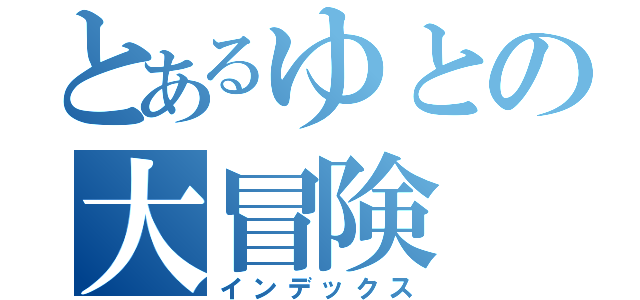 とあるゆとの大冒険
インデックス